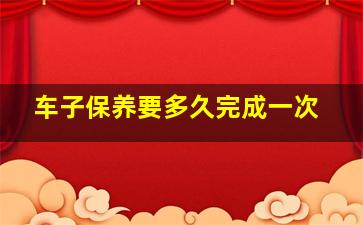 车子保养要多久完成一次